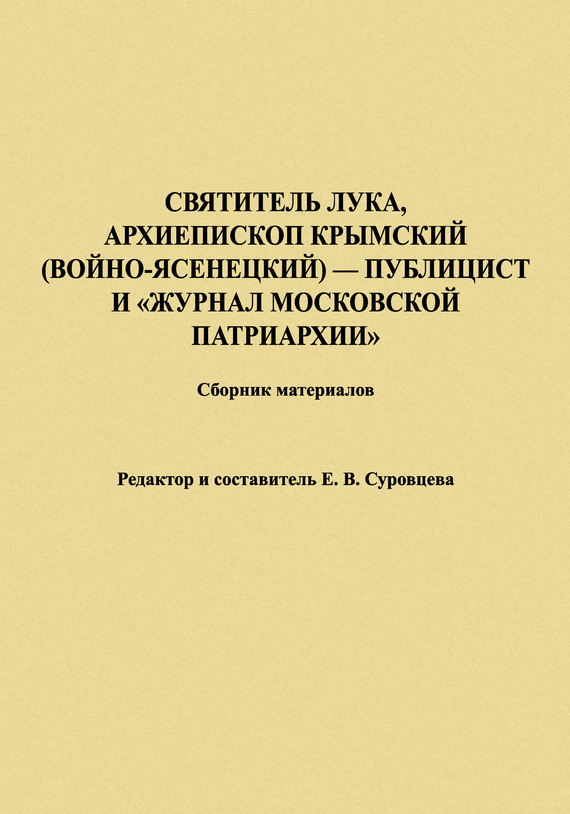 СВЯТИТЕЛЬ ЛУКА, АРХИЕПИСКОП КРЫМСКИЙ (ВОЙНО-ЯСЕНЕЦКИЙ) — ПУБЛИЦИСТ И «ЖУРНАЛ МОСКОВСКОЙ ПАТРИАРХИИ»

Сборник материалов

Редактор и составитель Е. В. Суровцева